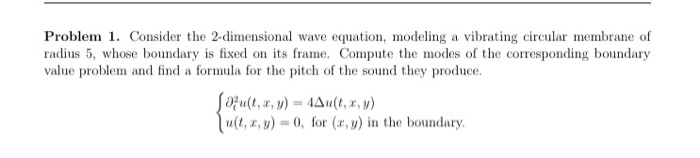 **Problem 1.** Consider the 2-dimensional wave equation, modeling a vibrating circular membrane of radius 5, whose boundary is fixed on its frame. Compute the modes of the corresponding boundary value problem and find a formula for the pitch of the sound they produce.

$$\begin{cases} \partial_t^2 u(t,x,y) = 4\Delta u(t,x,y) \\ u(t,x,y) = 0, \text{ for } (x,y) \text{ in the boundary.} \end{cases}$$